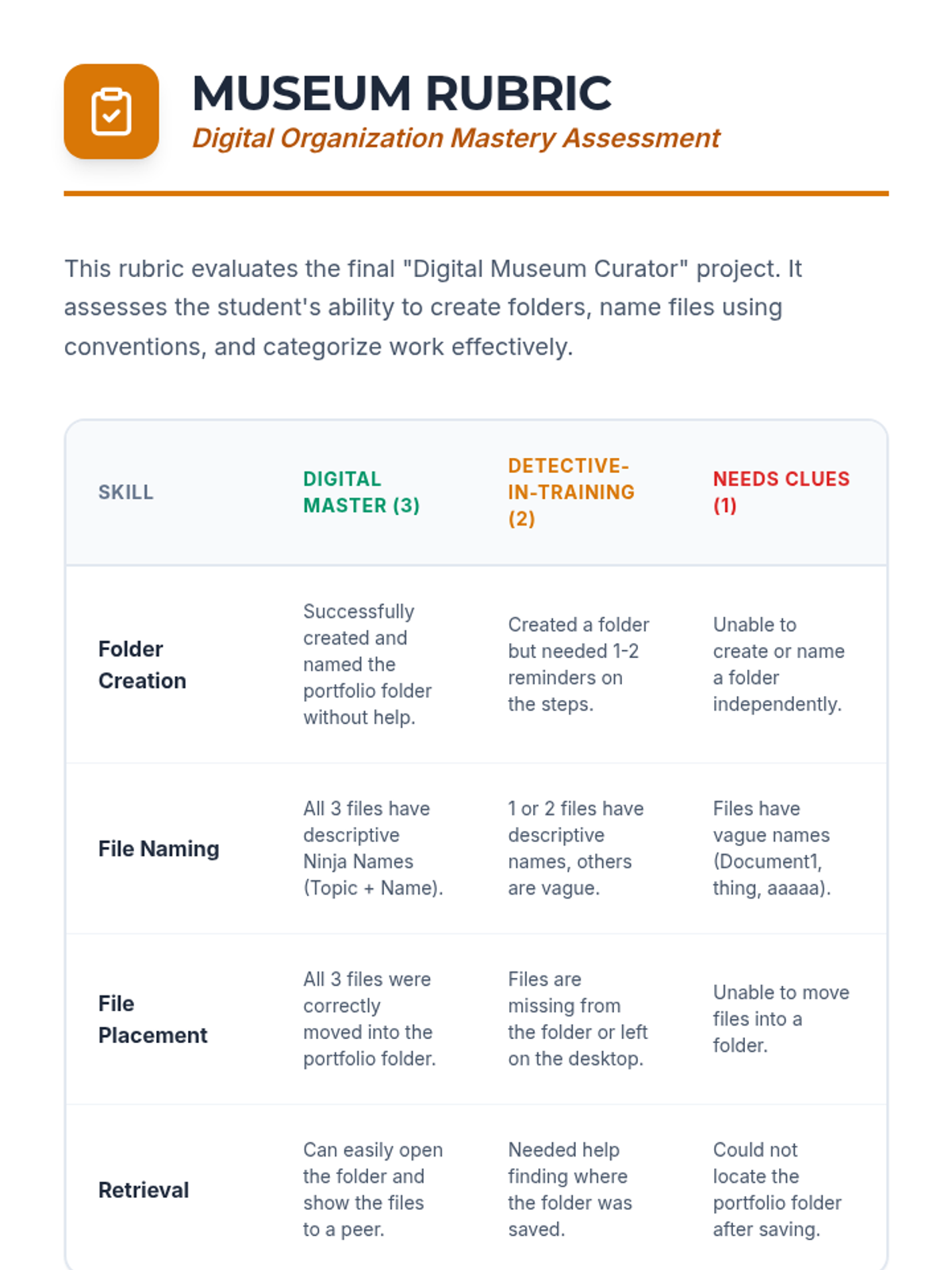 MUSEUM RUBRIC
Digital Organization Mastery Assessment

This rubric evaluates the final "Digital Museum Curator" project. It assesses the student's ability to create folders, name files using conventions, and categorize work effectively.

| SKILL | DIGITAL MASTER (3) | DETECTIVE-IN-TRAINING (2) | NEEDS CLUES (1) |
|---|---|---|---|
| Folder Creation | Successfully created and named the portfolio folder without help. | Created a folder but needed 1-2 reminders on the steps. | Unable to create or name a folder independently. |
| File Naming | All 3 files have descriptive Ninja Names (Topic + Name). | 1 or 2 files have descriptive names, others are vague. | Files have vague names (Document1, thing, aaaaa). |
| File Placement | All 3 files were correctly moved into the portfolio folder. | Files are missing from the folder or left on the desktop. | Unable to move files into a folder. |
| Retrieval | Can easily open the folder and show the files to a peer. | Needed help finding where the folder was saved. | Could not locate the portfolio folder after saving. |